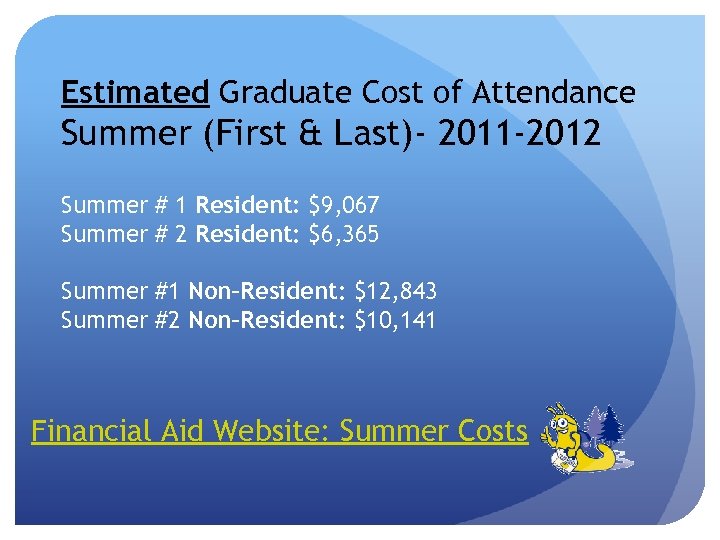 Estimated Graduate Cost of Attendance
Summer (First & Last)- 2011-2012

Summer # 1 Resident: \$9,067
Summer # 2 Resident: \$6,365

Summer #1 Non-Resident: \$12,843
Summer #2 Non-Resident: \$10,141

Financial Aid Website: Summer Costs